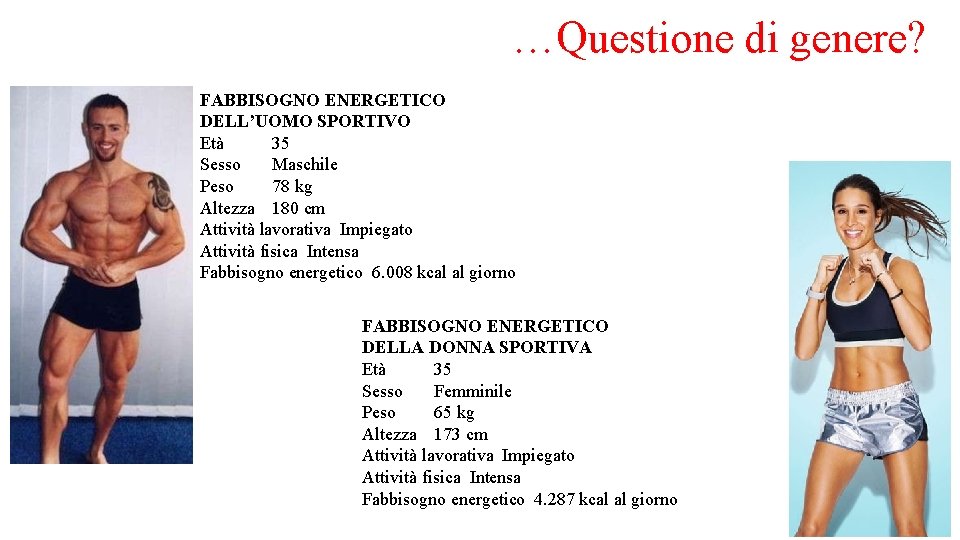 …Questione di genere?

FABBISOGNO ENERGETICO
DELL'UOMO SPORTIVO
Età 35
Sesso Maschile
Peso 78 kg
Altezza 180 cm
Attività lavorativa Impiegato
Attività fisica Intensa
Fabbisogno energetico 6.008 kcal al giorno

FABBISOGNO ENERGETICO
DELLA DONNA SPORTIVA
Età 35
Sesso Femminile
Peso 65 kg
Altezza 173 cm
Attività lavorativa Impiegato
Attività fisica Intensa
Fabbisogno energetico 4.287 kcal al giorno